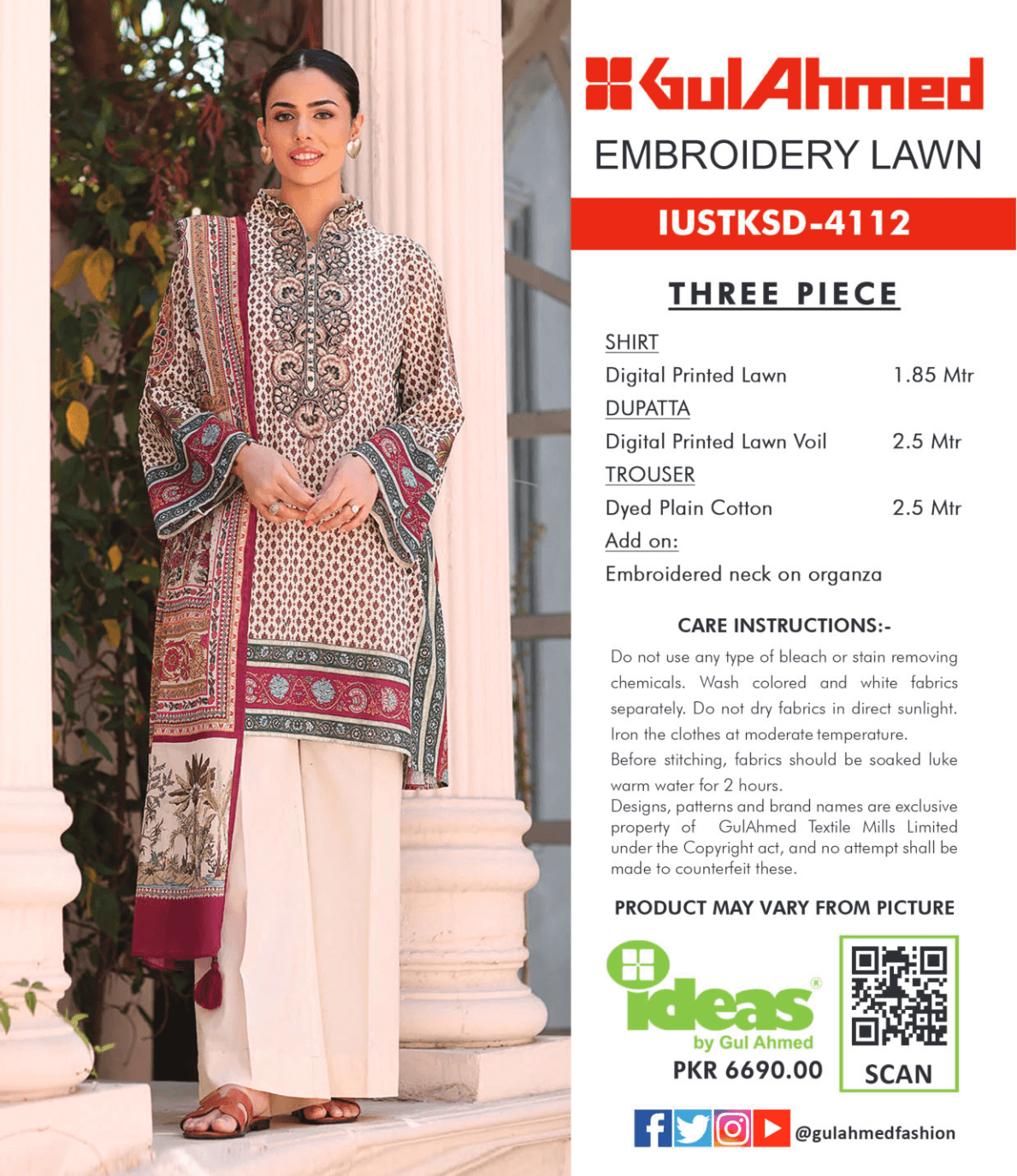 GulAhmed

EMBROIDERY LAWN

IUSTKSD-4112

THREE PIECE

SHIRT
Digital Printed Lawn 1.85 Mtr
DUPATTA
Digital Printed Lawn Voil 2.5 Mtr
TROUSER
Dyed Plain Cotton 2.5 Mtr
Add on:
Embroidered neck on organza

CARE INSTRUCTIONS:-

Do not use any type of bleach or stain removing chemicals. Wash colored and white fabrics separately. Do not dry fabrics in direct sunlight. Iron the clothes at moderate temperature.
Before stitching, fabrics should be soaked luke warm water for 2 hours.
Designs, patterns and brand names are exclusive property of GulAhmed Textile Mills Limited under the Copyright act, and no attempt shall be made to counterfeit these.

PRODUCT MAY VARY FROM PICTURE

ideas® by Gul Ahmed

PKR 6690.00

SCAN

@gulahmedfashion